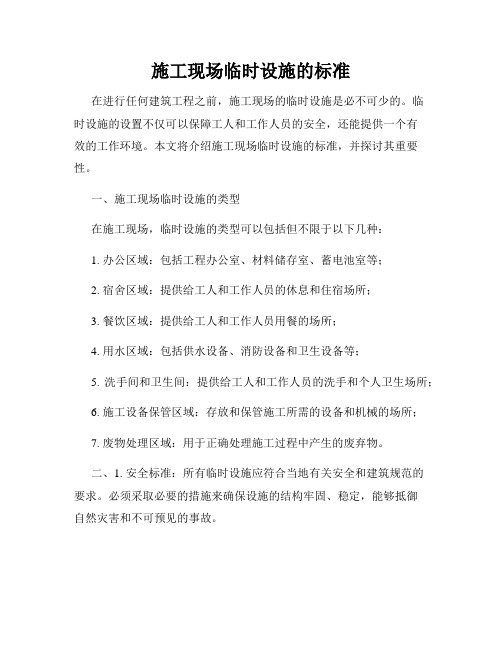 施工现场临时设施的标准

在进行任何建筑工程之前，施工现场的临时设施是必不可少的。临时设施的设置不仅可以保障工人和工作人员的安全，还能提供一个有效的工作环境。本文将介绍施工现场临时设施的标准，并探讨其重要性。

一、施工现场临时设施的类型

在施工现场，临时设施的类型可以包括但不限于以下几种：

1. 办公区域：包括工程办公室、材料储存室、蓄电池室等；

2. 宿舍区域：提供给工人和工作人员的休息和住宿场所；

3. 餐饮区域：提供给工人和工作人员用餐的场所；

4. 用水区域：包括供水设备、消防设备和卫生设备等；

5. 洗手间和卫生间：提供给工人和工作人员的洗手和个人卫生场所；

6. 施工设备保管区域：存放和保管施工所需的设备和机械的场所；

7. 废物处理区域：用于正确处理施工过程中产生的废弃物。

二、1. 安全标准：所有临时设施应符合当地有关安全和建筑规范的要求。必须采取必要的措施来确保设施的结构牢固、稳定，能够抵御自然灾害和不可预见的事故。